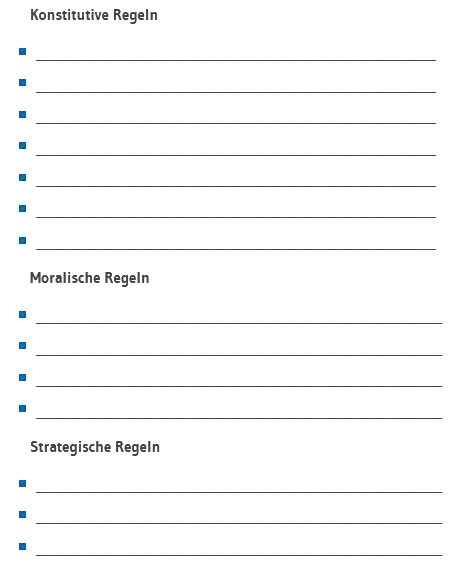 Konstitutive Regeln

• ____
• ____
• ____
• ____
• ____
• ____
• ____

Moralische Regeln

• ____
• ____
• ____
• ____

Strategische Regeln

• ____
• ____
• ____